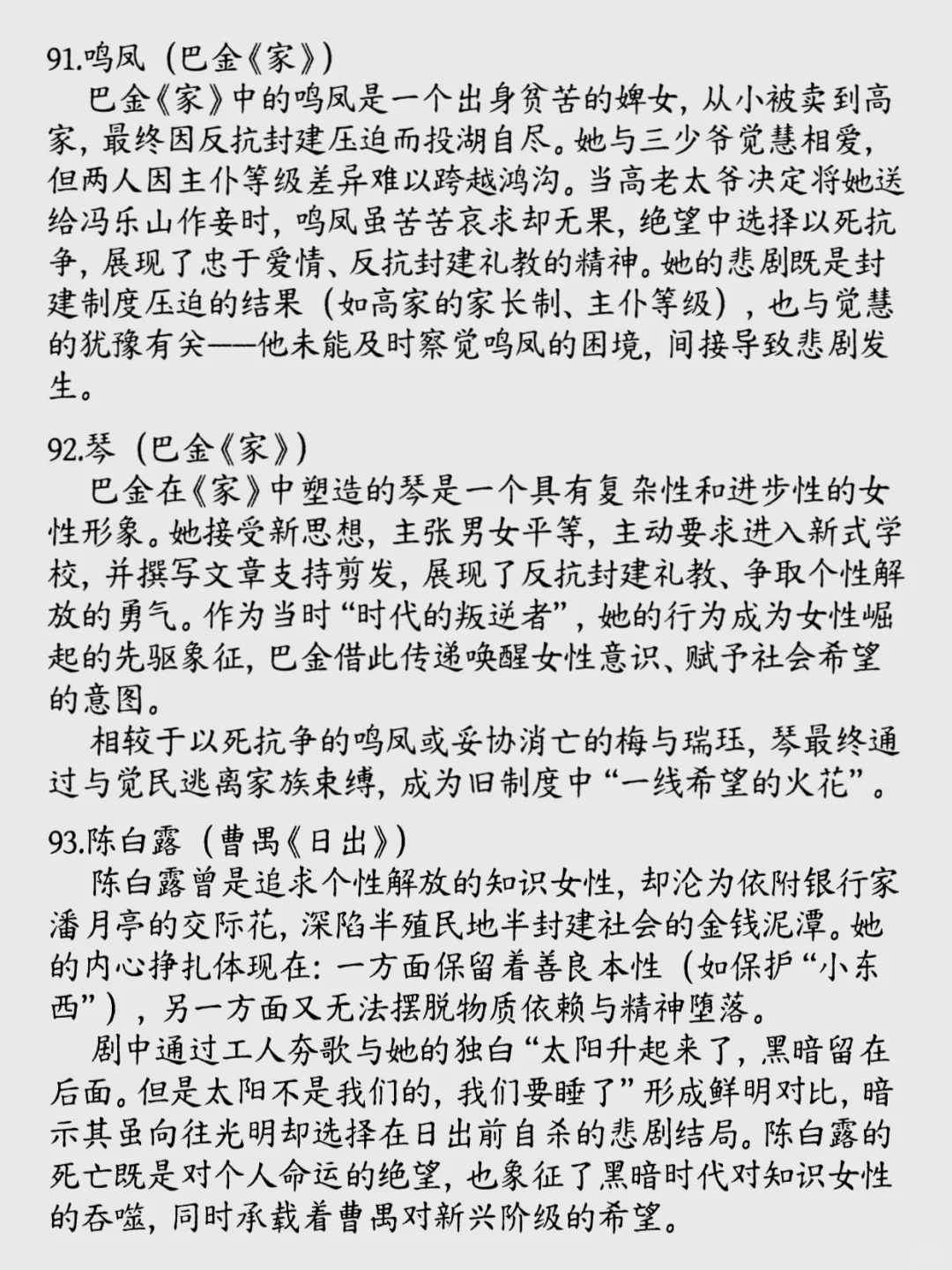 91.鸣凤（巴金《家》）

巴金《家》中的鸣凤是一个出身贫苦的婢女，从小被卖到高家，最终因反抗封建压迫而投湖自尽。她与三少爷觉慧相爱，但两人因主仆等级差异难以跨越鸿沟。当高老太爷决定将她送给冯乐山作妾时，鸣凤虽苦苦哀求却无果，绝望中选择以死抗争，展现了忠于爱情、反抗封建礼教的精神。她的悲剧既是封建制度压迫的结果（如高家的家长制、主仆等级），也与觉慧的犹豫有关——他未能及时察觉鸣凤的困境，间接导致悲剧发生。

92.琴（巴金《家》）

巴金在《家》中塑造的琴是一个具有复杂性和进步性的女性形象。她接受新思想，主张男女平等，主动要求进入新式学校，并撰写文章支持剪发，展现了反抗封建礼教、争取个性解放的勇气。作为当时“时代的叛逆者”，她的行为成为女性崛起的先驱象征，巴金借此传递唤醒女性意识、赋予社会希望的意图。

相较于以死抗争的鸣凤或妥协消亡的梅与瑞珏，琴最终通过与觉民逃离家族束缚，成为旧制度中“一线希望的火花”。

93.陈白露（曹禺《日出》）

陈白露曾是追求个性解放的知识女性，却沦为依附银行家潘月亭的交际花，深陷半殖民地半封建社会的金钱泥潭。她的内心挣扎体现在：一方面保留着善良本性（如保护“小东西”），另一方面又无法摆脱物质依赖与精神堕落。

剧中通过工人夯歌与她的独白“太阳升起来了，黑暗留在后面。但是太阳不是我们的，我们要睡了”形成鲜明对比，暗示其虽向往光明却选择在日出前自杀的悲剧结局。陈白露的死亡既是对个人命运的绝望，也象征了黑暗时代对知识女性的吞噬，同时承载着曹禺对新兴阶级的希望。